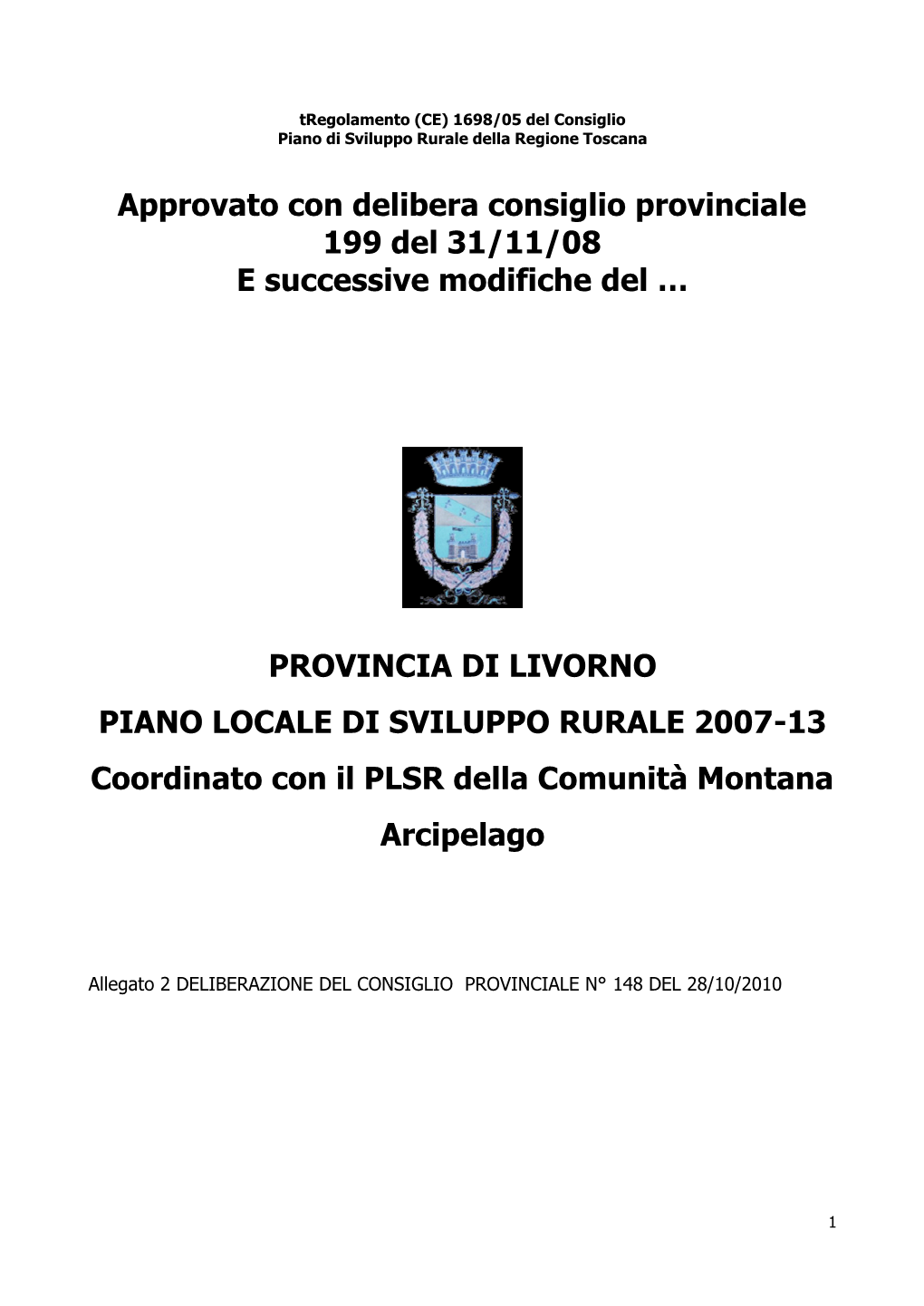 tRegolamento (CE) 1698/05 del Consiglio
Piano di Sviluppo Rurale della Regione Toscana

Approvato con delibera consiglio provinciale
199 del 31/11/08
E successive modifiche del …

PROVINCIA DI LIVORNO

PIANO LOCALE DI SVILUPPO RURALE 2007-13

Coordinato con il PLSR della Comunità Montana Arcipelago

Allegato 2 DELIBERAZIONE DEL CONSIGLIO PROVINCIALE N° 148 DEL 28/10/2010

1